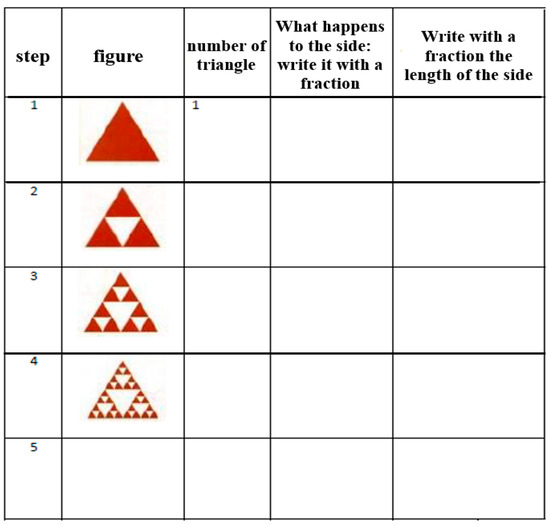 | step | figure | number of triangle | What happens to the side: write it with a fraction | Write with a fraction the length of the side |
|---|---|---|---|---|
| 1 |  | 1 |  |  |
| 2 |  |  |  |  |
| 3 |  |  |  |  |
| 4 |  |  |  |  |
| 5 |  |  |  |  |